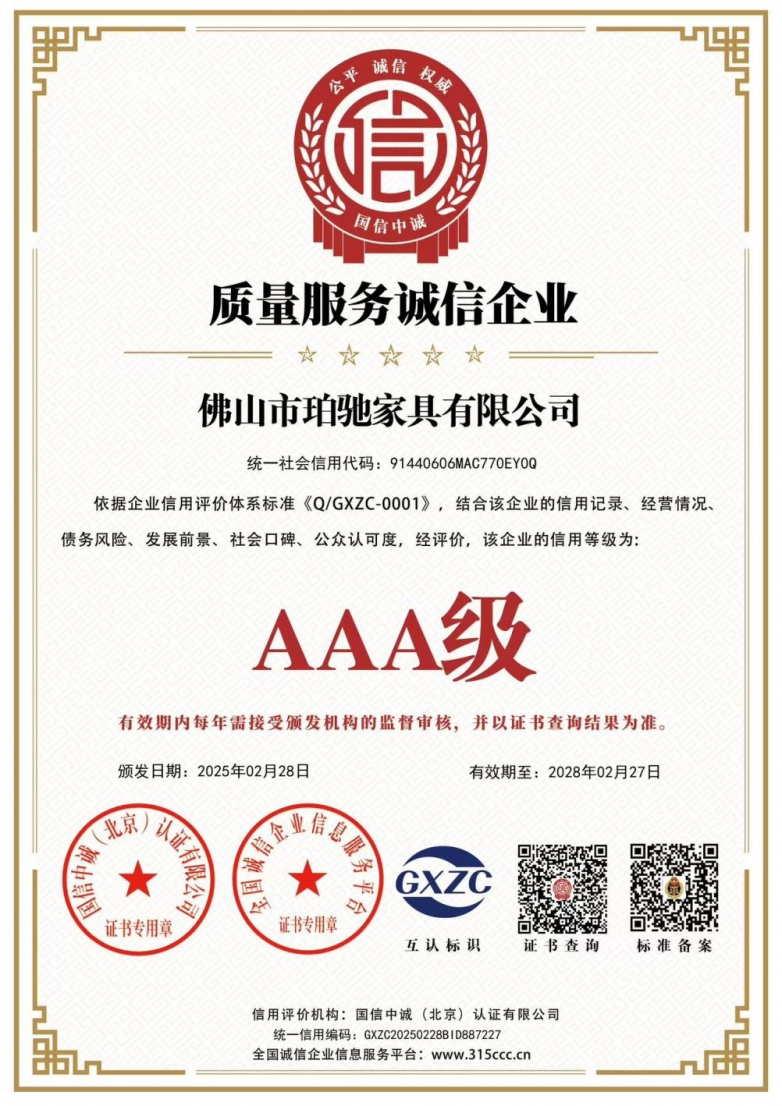 公平 诚信 权威
信
国信中诚

质量服务诚信企业

佛山市珀驰家具有限公司

统一社会信用代码：91440606MAC770EY0Q

依据企业信用评价体系标准《Q/GXZC-0001》，结合该企业的信用记录、经营情况、债务风险、发展前景、社会口碑、公众认可度，经评价，该企业的信用等级为：

AAA级

有效期内每年需接受颁发机构的监督审核，并以证书查询结果为准。

颁发日期：2025年02月28日

有效期至：2028年02月27日

国信中诚（北京）认证有限公司
证书专用章

全国诚信企业信息服务平台
证书专用章

GXZC
互认标识

证书查询

标准备案

信用评价机构：国信中诚（北京）认证有限公司
统一信用编码：GXZC20250228BID887227
全国诚信企业信息服务平台：www.315ccc.cn